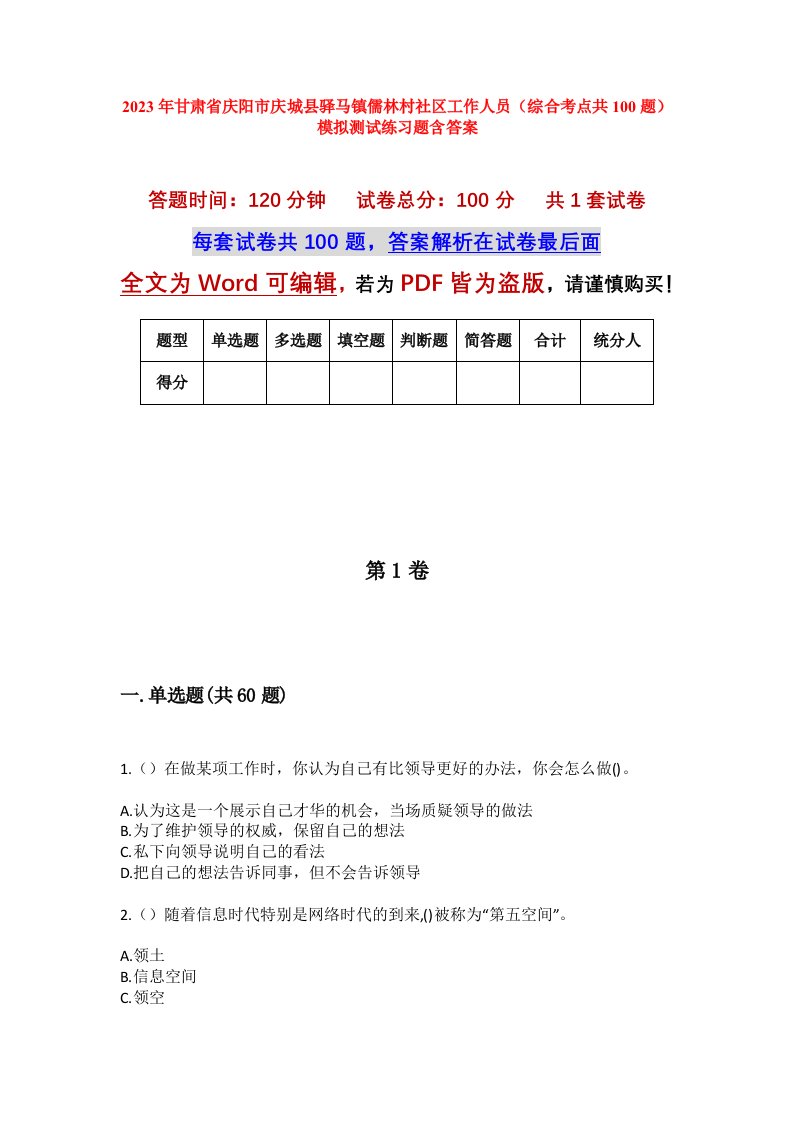 2023年甘肃省庆阳市庆城县驿马镇儒林村社区工作人员（综合考点共100题）模拟测试练习题含答案

答题时间：120分钟　　试卷总分：100分　　共1套试卷

每套试卷共100题，答案解析在试卷最后面

全文为Word可编辑，若为PDF皆为盗版，请谨慎购买！

| 题型 | 单选题 | 多选题 | 填空题 | 判断题 | 简答题 | 合计 | 统分人 |
|---|---|---|---|---|---|---|---|
| 得分 | | | | | | | |

第1卷

一.单选题(共60题)

1.（）在做某项工作时，你认为自己有比领导更好的办法，你会怎么做()。

A.认为这是一个展示自己才华的机会，当场质疑领导的做法
B.为了维护领导的权威，保留自己的想法
C.私下向领导说明自己的看法
D.把自己的想法告诉同事，但不会告诉领导

2.（）随着信息时代特别是网络时代的到来,()被称为“第五空间”。

A.领土
B.信息空间
C.领空